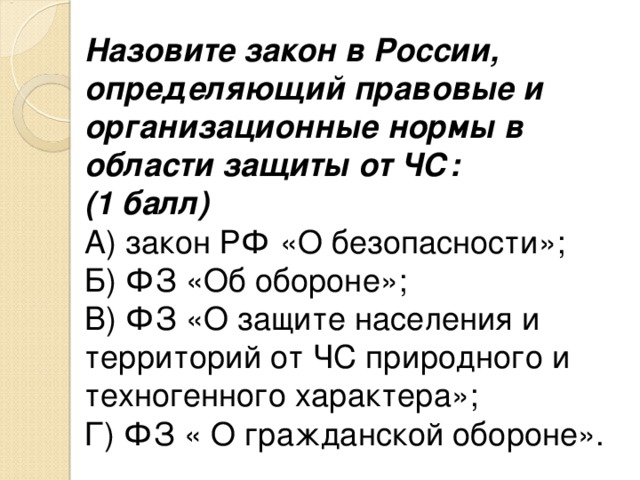 Назовите закон в России, определяющий правовые и организационные нормы в области защиты от ЧС:
(1 балл)
А) закон РФ «О безопасности»;
Б) ФЗ «Об обороне»;
В) ФЗ «О защите населения и территорий от ЧС природного и техногенного характера»;
Г) ФЗ « О гражданской обороне».